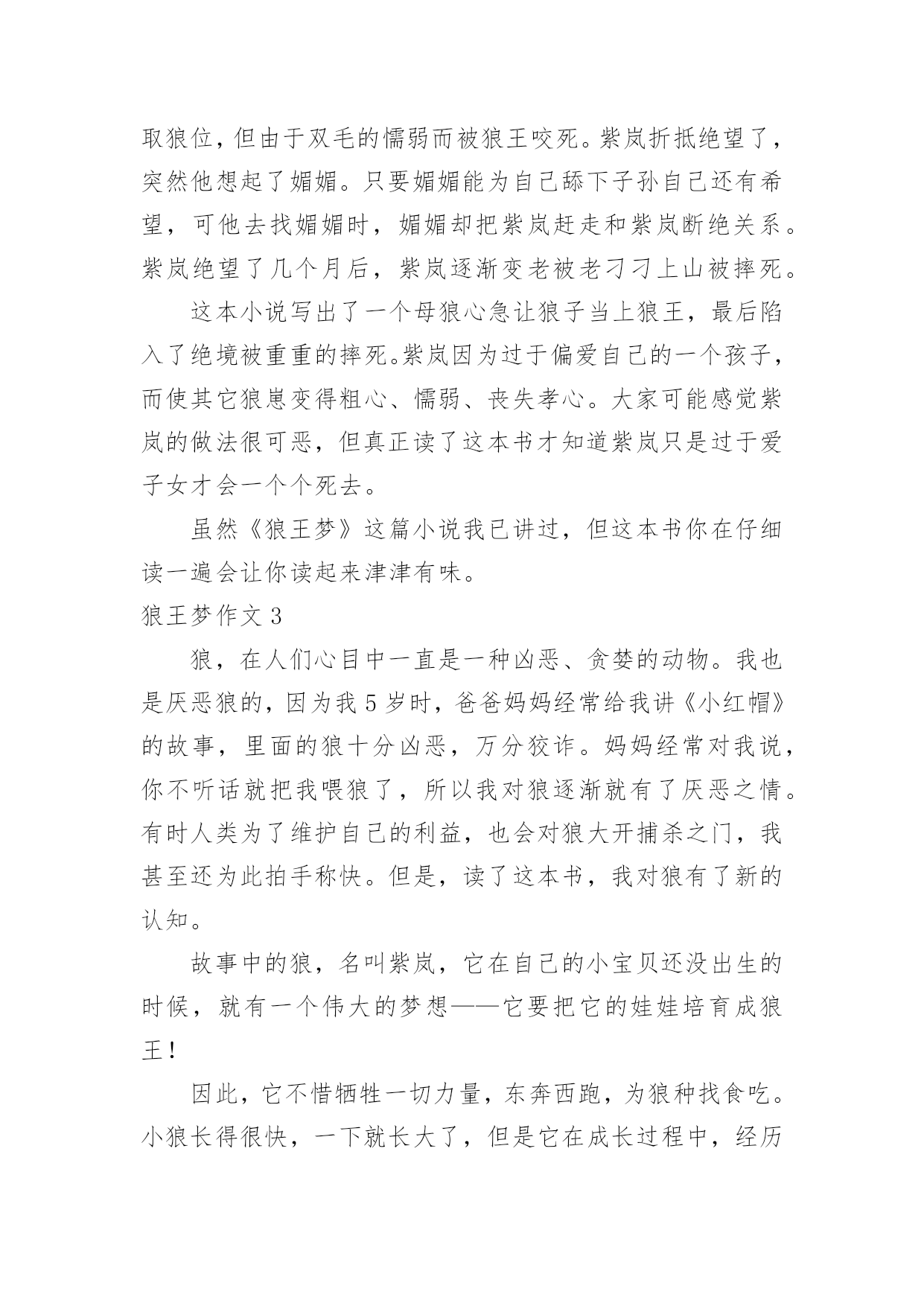 取狼位，但由于双毛的懦弱而被狼王咬死。紫岚折抵绝望了，突然他想起了媚媚。只要媚媚能为自己舔下子孙自己还有希望，可他去找媚媚时，媚媚却把紫岚赶走和紫岚断绝关系。紫岚绝望了几个月后，紫岚逐渐变老被老刁刁上山被摔死。

这本小说写出了一个母狼心急让狼子当上狼王，最后陷入了绝境被重重的摔死。紫岚因为过于偏爱自己的一个孩子，而使其它狼崽变得粗心、懦弱、丧失孝心。大家可能感觉紫岚的做法很可恶，但真正读了这本书才知道紫岚只是过于爱子女才会一个个死去。

虽然《狼王梦》这篇小说我已讲过，但这本书你在仔细读一遍会让你读起来津津有味。

狼王梦作文 3

狼，在人们心目中一直是一种凶恶、贪婪的动物。我也是厌恶狼的，因为我 5 岁时，爸爸妈妈经常给我讲《小红帽》的故事，里面的狼十分凶恶，万分狡诈。妈妈经常对我说，你不听话就把我喂狼了，所以我对狼逐渐就有了厌恶之情。有时人类为了维护自己的利益，也会对狼大开捕杀之门，我甚至还为此拍手称快。但是，读了这本书，我对狼有了新的认知。

故事中的狼，名叫紫岚，它在自己的小宝贝还没出生的时候，就有一个伟大的梦想——它要把它的娃娃培育成狼王！

因此，它不惜牺牲一切力量，东奔西跑，为狼种找食吃。小狼长得很快，一下就长大了，但是它在成长过程中，经历